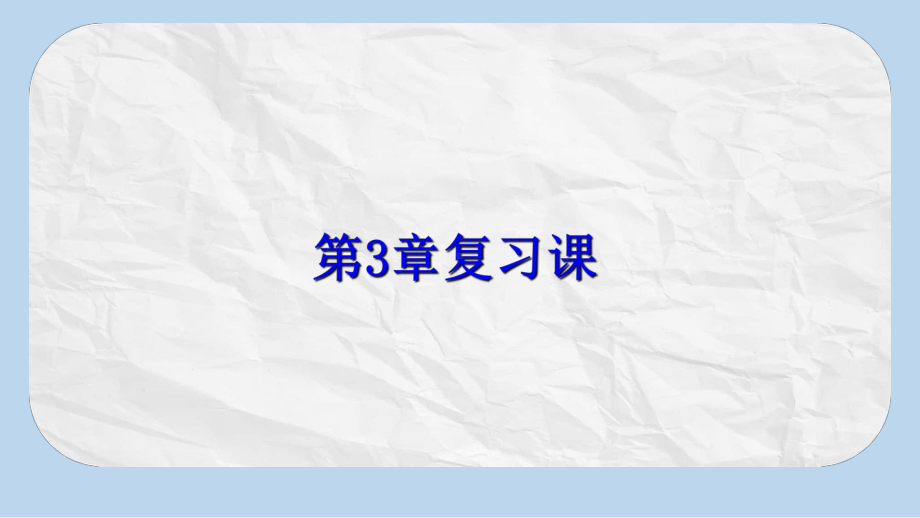 第3章复习课